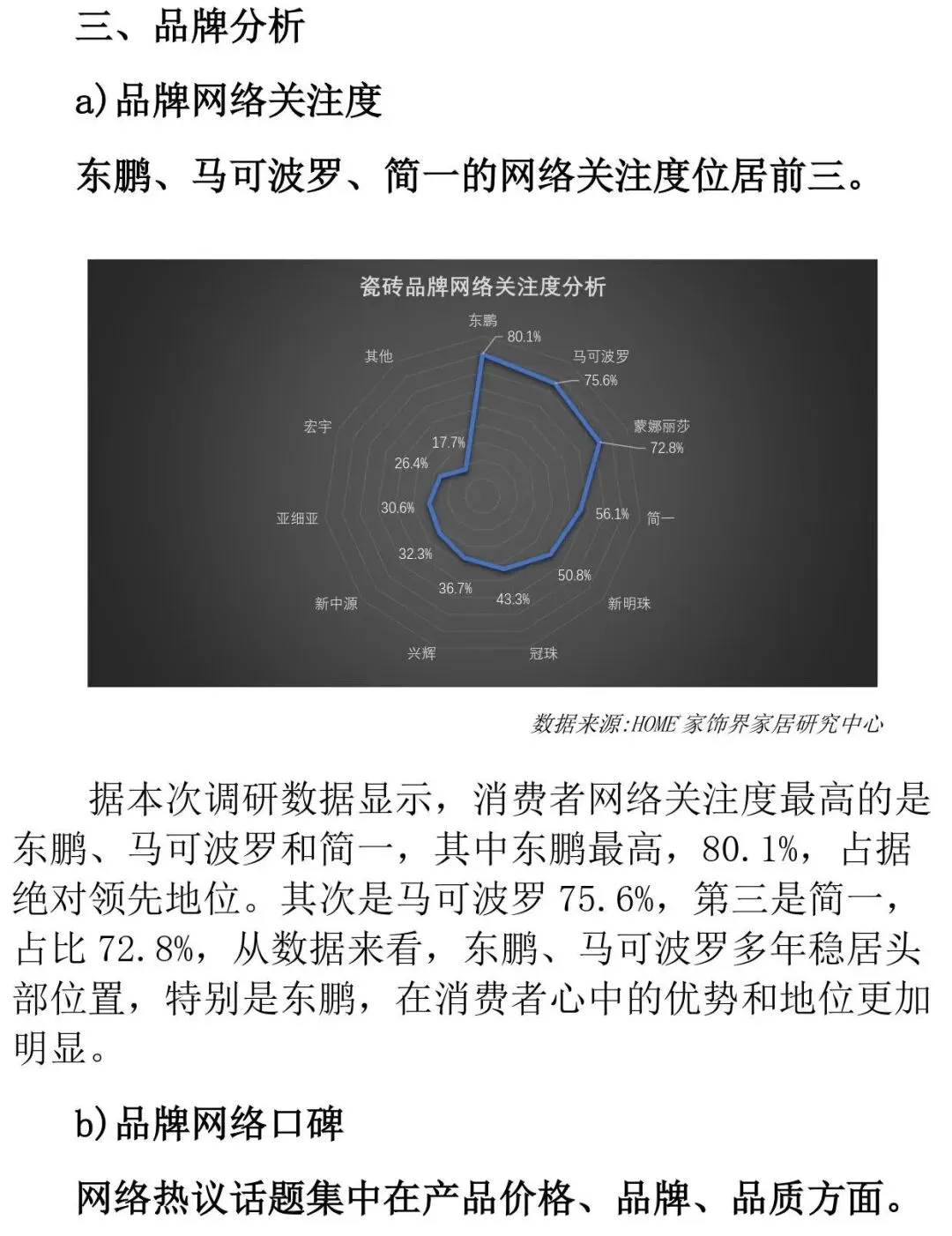 三、品牌分析

a)品牌网络关注度

东鹏、马可波罗、简一的网络关注度位居前三。

瓷砖品牌网络关注度分析

东鹏
80.1%
马可波罗
75.6%
蒙娜丽莎
72.8%
简一
56.1%
新明珠
50.8%
冠珠
43.3%
兴辉
36.7%
新中源
32.3%
亚细亚
30.6%
宏宇
26.4%
其他
17.7%

数据来源:HOME 家饰界家居研究中心

据本次调研数据显示,消费者网络关注度最高的是东鹏、马可波罗和简一,其中东鹏最高,80.1%,占据绝对领先地位。其次是马可波罗 75.6%,第三是简一,占比 72.8%,从数据来看,东鹏、马可波罗多年稳居头部位置,特别是东鹏,在消费者心中的优势和地位更加明显。

b)品牌网络口碑

网络热议话题集中在产品价格、品牌、品质方面。